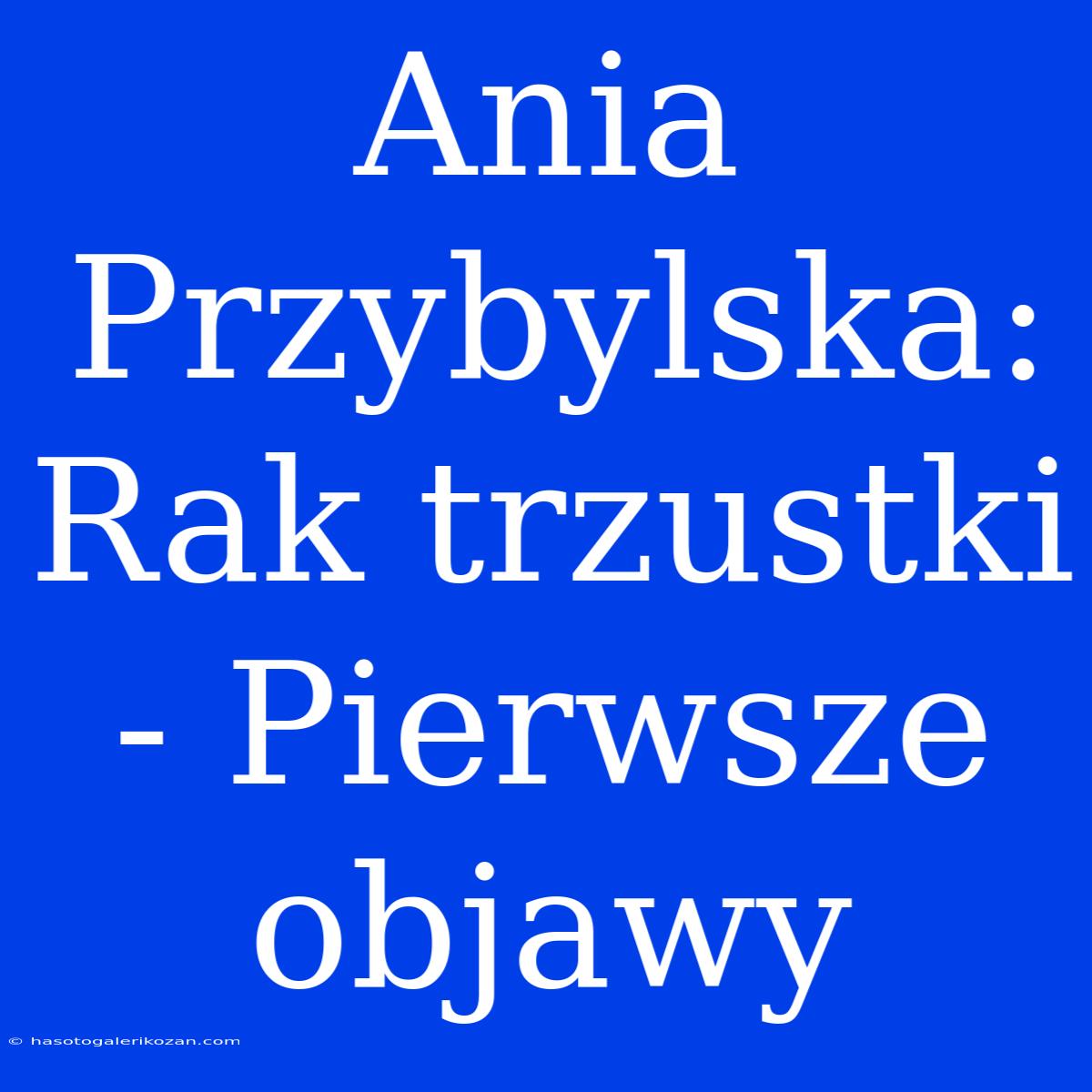 Ania Przybylska: Rak trzustki - Pierwsze objawy

© hasotogalerikozan.com